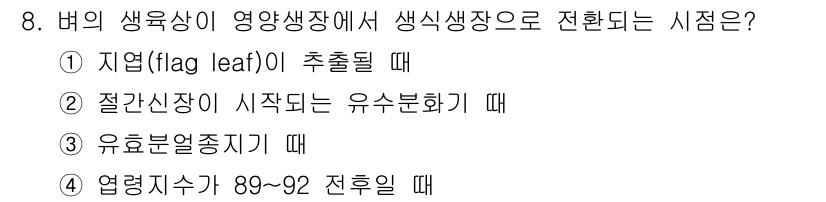 8. 벼의 생육상이 영양생장에서 생식생장으로 전환되는 시점은?

① 지엽(flag leaf)이 추출될 때

② 절간신장이 시작되는 유수분화기 때

③ 유효분얼종지기 때

④ 엽령지수가 89~92 전후일 때